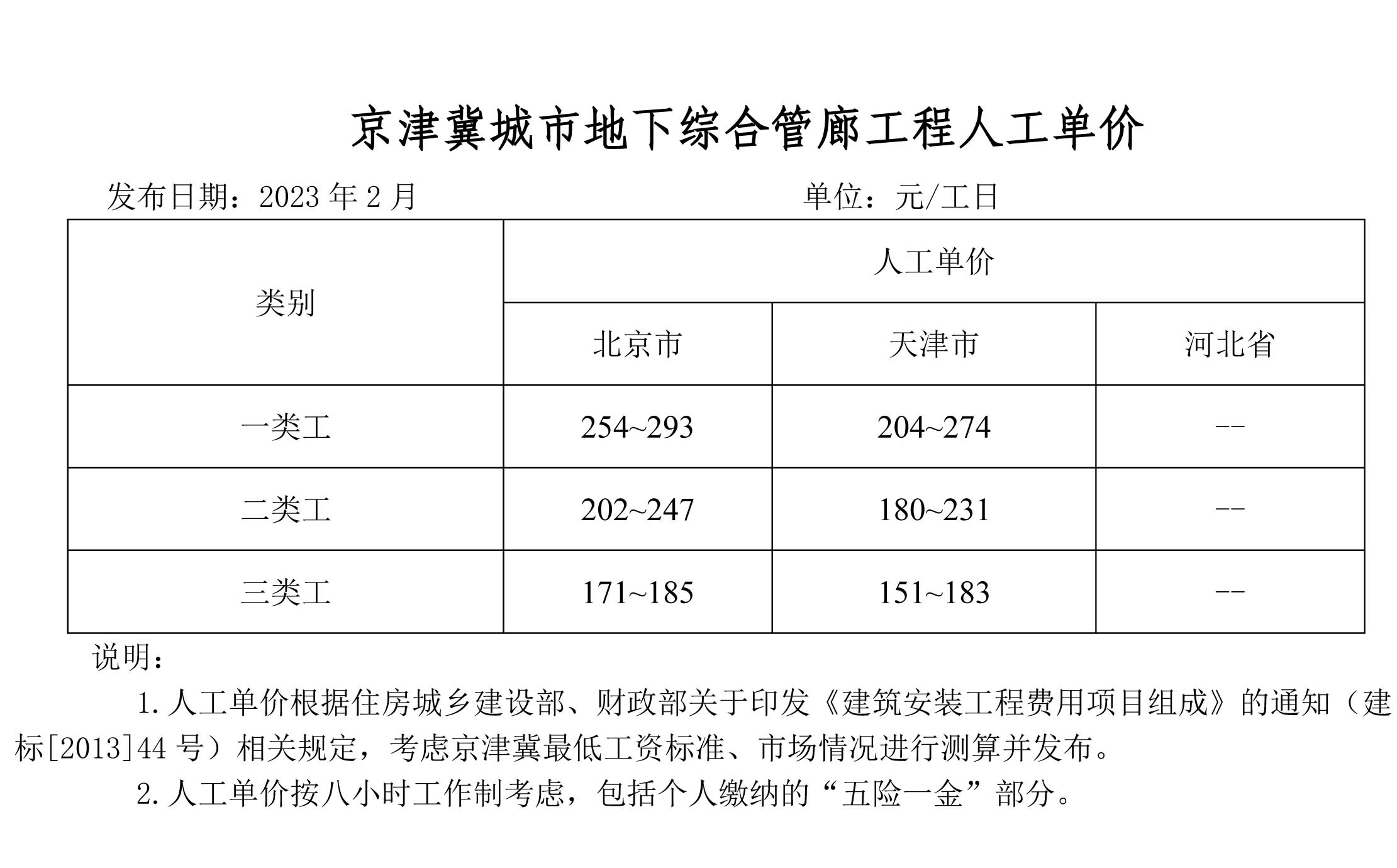 京津冀城市地下综合管廊工程人工单价

发布日期：2023 年 2 月　　　　　　　　　　单位：元/工日

| 类别 | 人工单价 | | |
|---|---|---|---|
| | 北京市 | 天津市 | 河北省 |
| 一类工 | 254~293 | 204~274 | -- |
| 二类工 | 202~247 | 180~231 | -- |
| 三类工 | 171~185 | 151~183 | -- |

说明：

1. 人工单价根据住房城乡建设部、财政部关于印发《建筑安装工程费用项目组成》的通知（建标[2013]44 号）相关规定，考虑京津冀最低工资标准、市场情况进行测算并发布。

2. 人工单价按八小时工作制考虑，包括个人缴纳的“五险一金”部分。